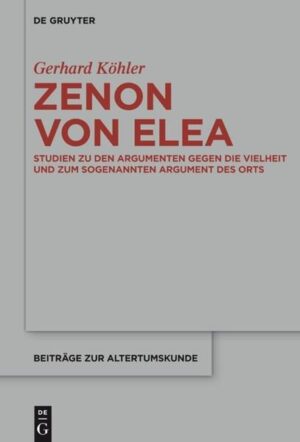 DE GRUYTER

Gerhard Köhler

ZENON VON ELEA

STUDIEN ZU DEN ARGUMENTEN GEGEN DIE VIELHEIT UND ZUM SOGENANNTEN ARGUMENT DES ORTS

BEITRÄGE ZUR ALTERTUMSKUNDE

DE
G